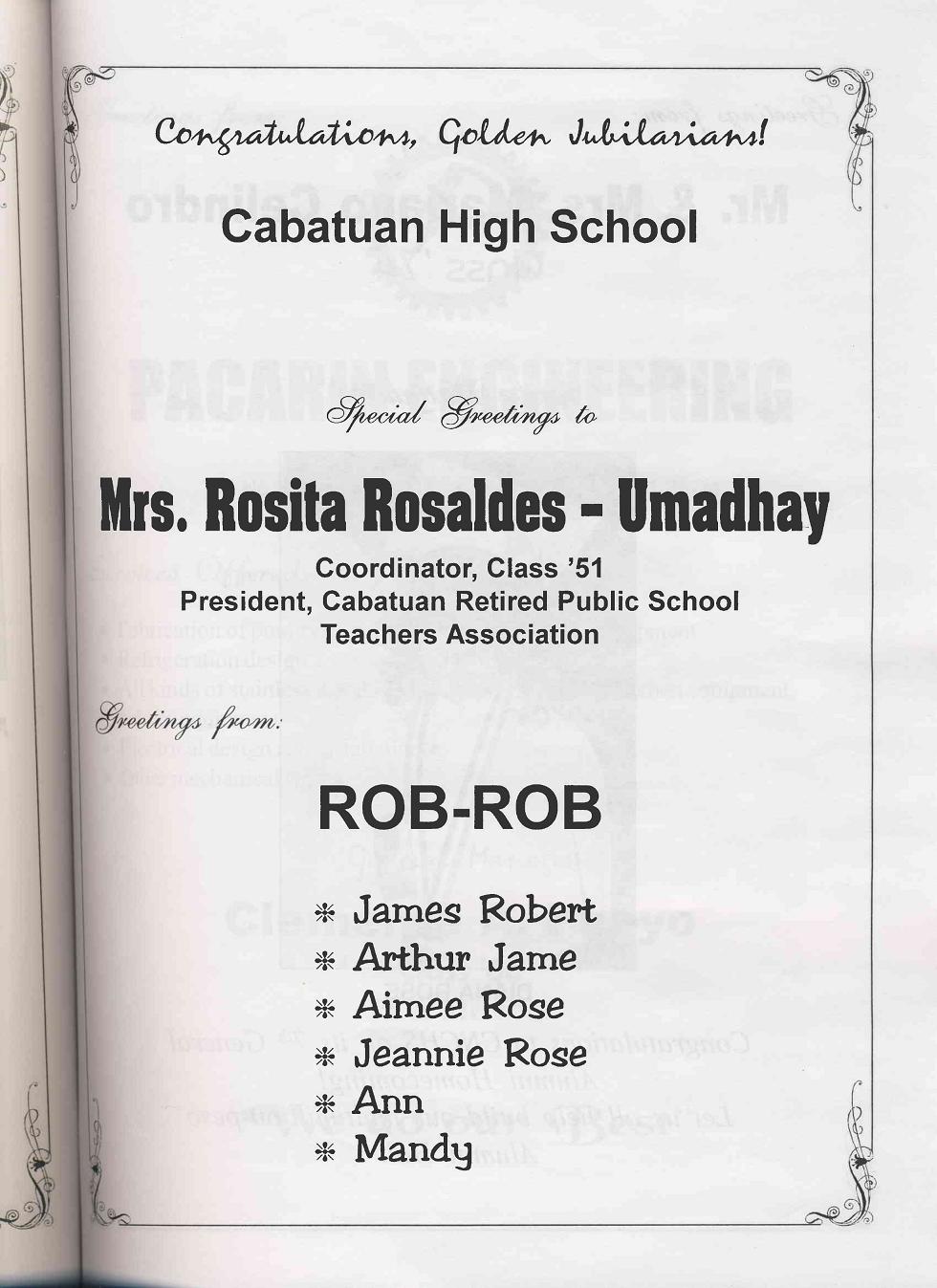 Congratulations, Golden Jubilarians!

Cabatuan High School

Special Greetings to

Mrs. Rosita Rosaldes – Umadhay

Coordinator, Class '51
President, Cabatuan Retired Public School Teachers Association

Greetings from:

ROB-ROB

* James Robert
* Arthur Jame
* Aimee Rose
* Jeannie Rose
* Ann
* Mandy